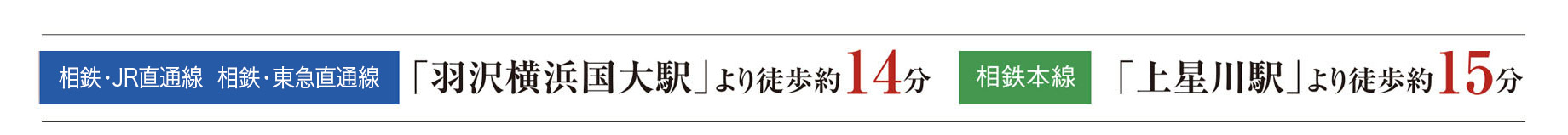 相鉄・JR直通線　相鉄・東急直通線

「羽沢横浜国大駅」より徒歩約14分

相鉄本線

「上星川駅」より徒歩約15分